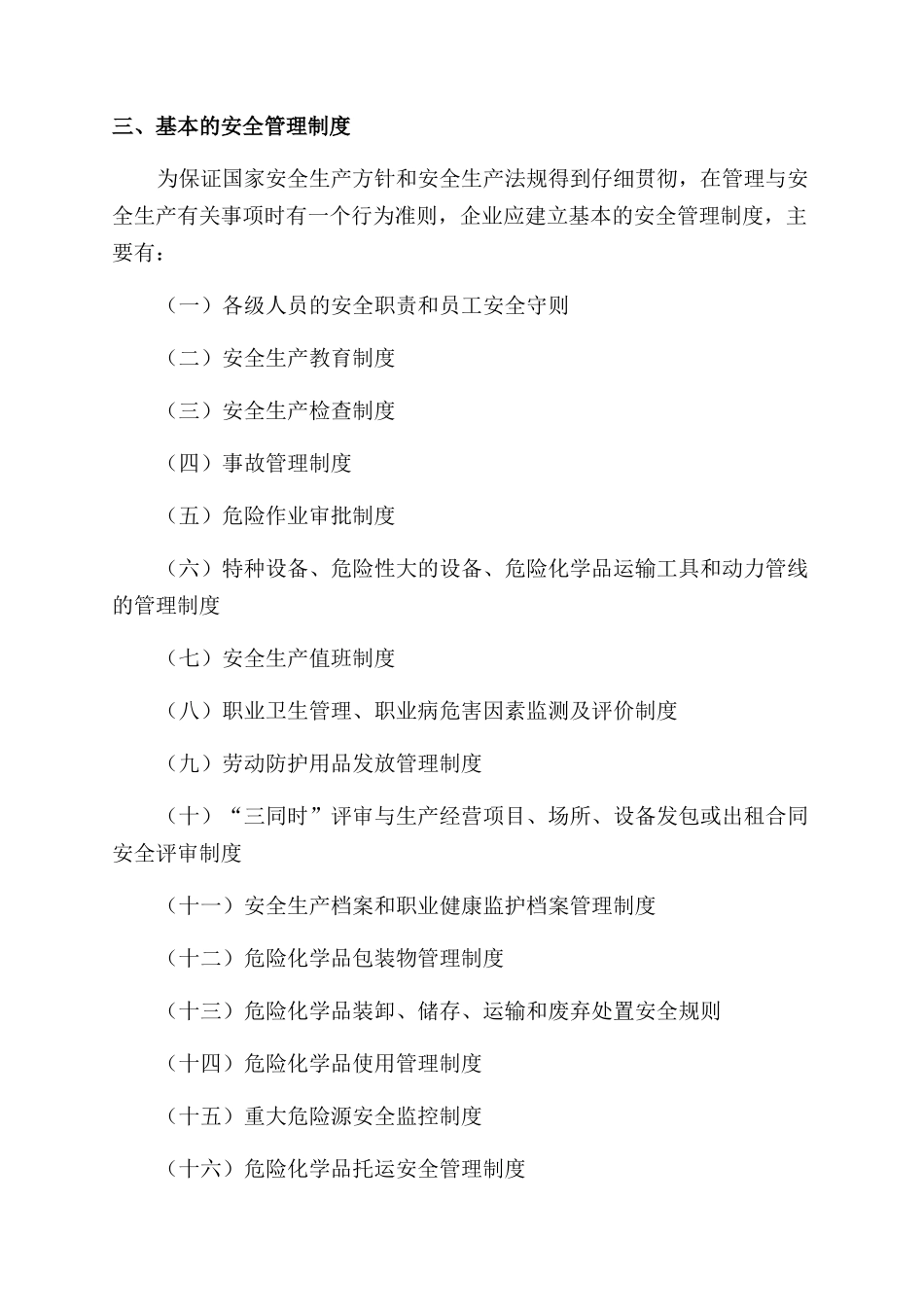 三、基本的安全管理制度

为保证国家安全生产方针和安全生产法规得到仔细贯彻，在管理与安全生产有关事项时有一个行为准则，企业应建立基本的安全管理制度，主要有：

（一）各级人员的安全职责和员工安全守则

（二）安全生产教育制度

（三）安全生产检查制度

（四）事故管理制度

（五）危险作业审批制度

（六）特种设备、危险性大的设备、危险化学品运输工具和动力管线的管理制度

（七）安全生产值班制度

（八）职业卫生管理、职业病危害因素监测及评价制度

（九）劳动防护用品发放管理制度

（十）“三同时”评审与生产经营项目、场所、设备发包或出租合同安全评审制度

（十一）安全生产档案和职业健康监护档案管理制度

（十二）危险化学品包装物管理制度

（十三）危险化学品装卸、储存、运输和废弃处置安全规则

（十四）危险化学品使用管理制度

（十五）重大危险源安全监控制度

（十六）危险化学品托运安全管理制度